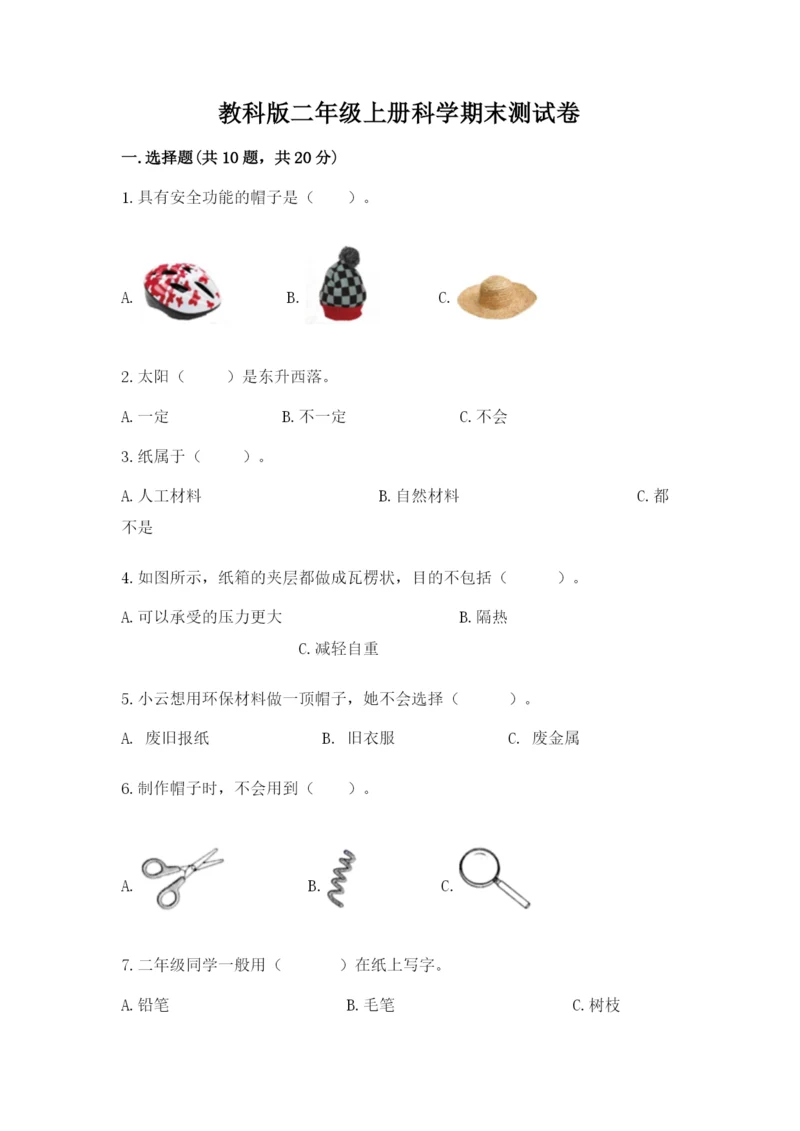 教科版二年级上册科学期末测试卷

一.选择题(共10题，共20分)

1.具有安全功能的帽子是（　　）。

A.　　B.　　C.

2.太阳（　　）是东升西落。

A.一定　　B.不一定　　C.不会

3.纸属于（　　）。

A.人工材料　　B.自然材料　　C.都不是

4.如图所示，纸箱的夹层都做成瓦楞状，目的不包括（　　）。

A.可以承受的压力更大　　B.隔热

C.减轻自重

5.小云想用环保材料做一顶帽子，她不会选择（　　）。

A.  废旧报纸　　B.  旧衣服　　C.  废金属

6.制作帽子时，不会用到（　　）。

A.　　B.　　C.

7.二年级同学一般用（　　）在纸上写字。

A.铅笔　　B.毛笔　　C.树枝